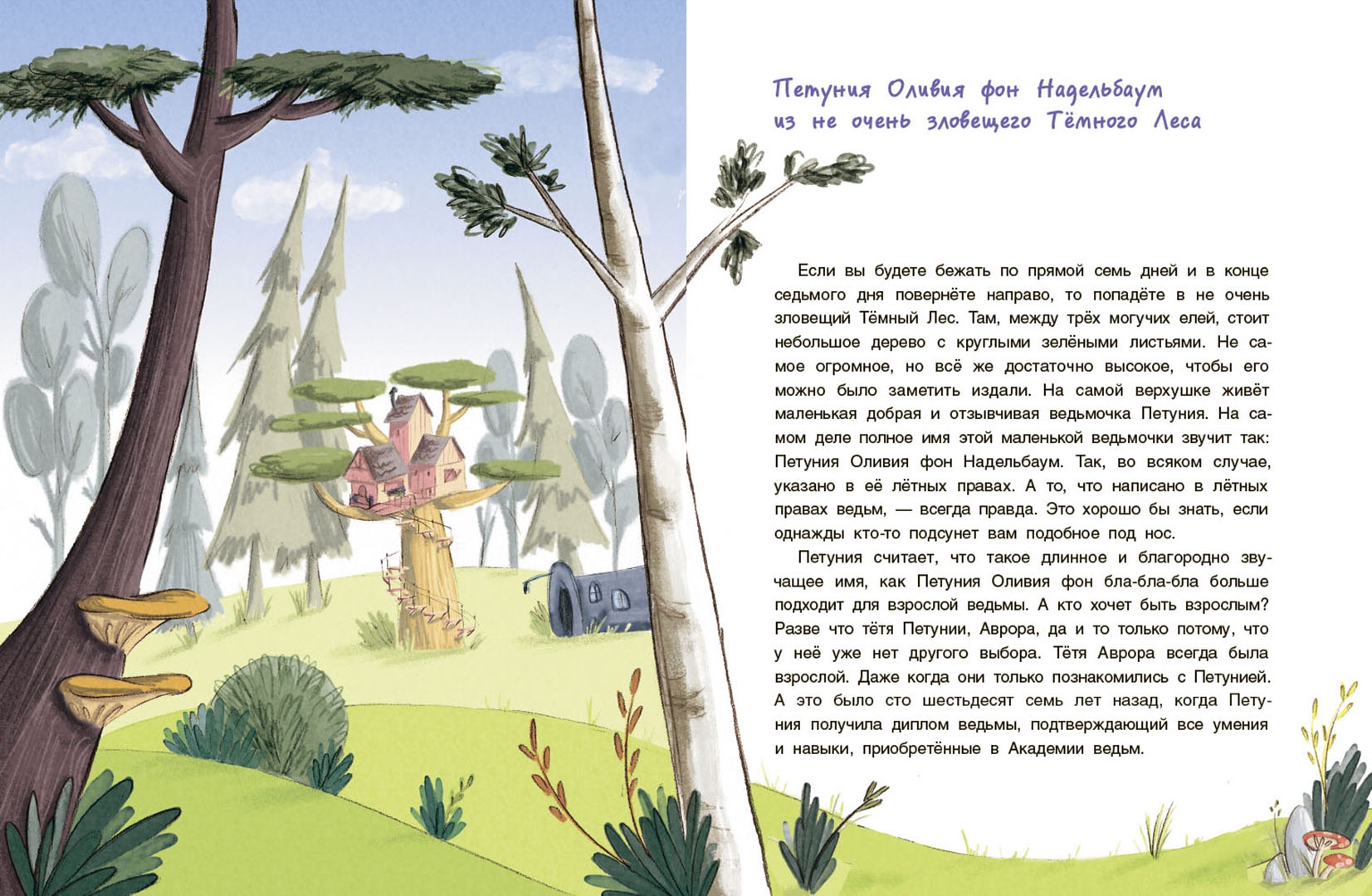 Петуния Оливия фон Надельбаум
из не очень зловещего Тёмного Леса

Если вы будете бежать по прямой семь дней и в конце седьмого дня повернёте направо, то попадёте в не очень зловещий Тёмный Лес. Там, между трёх могучих елей, стоит небольшое дерево с круглыми зелёными листьями. Не самое огромное, но всё же достаточно высокое, чтобы его можно было заметить издали. На самой верхушке живёт маленькая добрая и отзывчивая ведьмочка Петуния. На самом деле полное имя этой маленькой ведьмочки звучит так: Петуния Оливия фон Надельбаум. Так, во всяком случае, указано в её лётных правах. А то, что написано в лётных правах ведьм, — всегда правда. Это хорошо бы знать, если однажды кто-то подсунет вам подобное под нос.

Петуния считает, что такое длинное и благородно звучащее имя, как Петуния Оливия фон бла-бла-бла больше подходит для взрослой ведьмы. А кто хочет быть взрослым? Разве что тётя Петунии, Аврора, да и то только потому, что у неё уже нет другого выбора. Тётя Аврора всегда была взрослой. Даже когда они только познакомились с Петунией. А это было сто шестьдесят семь лет назад, когда Петуния получила диплом ведьмы, подтверждающий все умения и навыки, приобретённые в Академии ведьм.